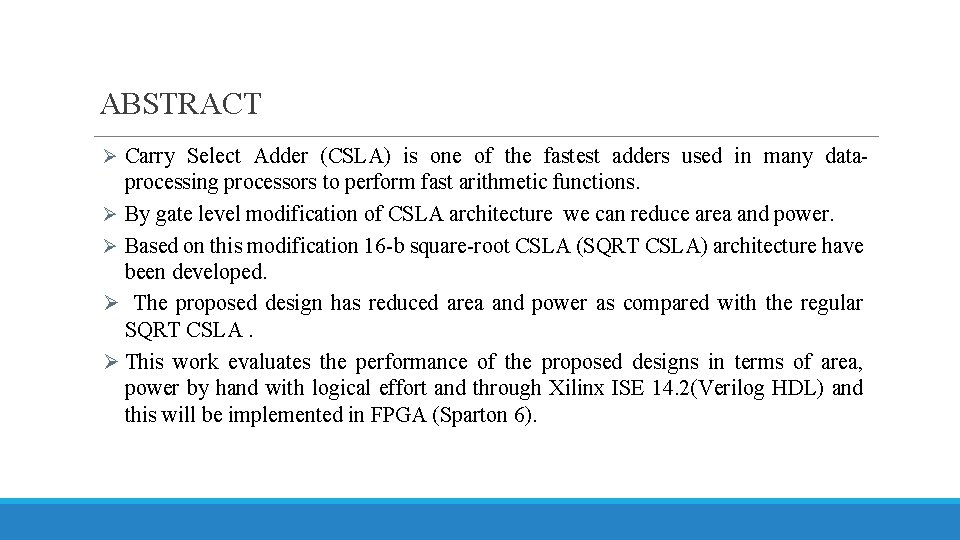 ABSTRACT

➢ Carry Select Adder (CSLA) is one of the fastest adders used in many data-processing processors to perform fast arithmetic functions.

➢ By gate level modification of CSLA architecture we can reduce area and power.

➢ Based on this modification 16-b square-root CSLA (SQRT CSLA) architecture have been developed.

➢ The proposed design has reduced area and power as compared with the regular SQRT CSLA .

➢ This work evaluates the performance of the proposed designs in terms of area, power by hand with logical effort and through Xilinx ISE 14.2(Verilog HDL) and this will be implemented in FPGA (Sparton 6).